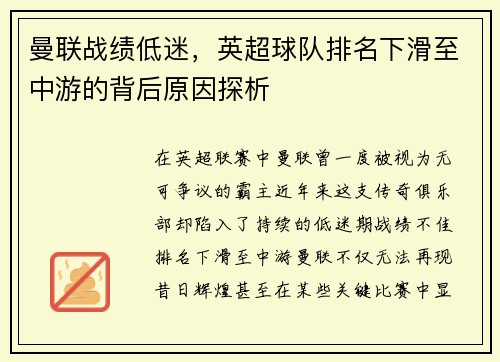 曼联战绩低迷，英超球队排名下滑至中游的背后原因探析

在英超联赛中曼联曾一度被视为无可争议的霸主近年来这支传奇俱乐部却陷入了持续的低迷期战绩不佳排名下滑至中游曼联不仅无法再现昔日辉煌甚至在某些关键比赛中显